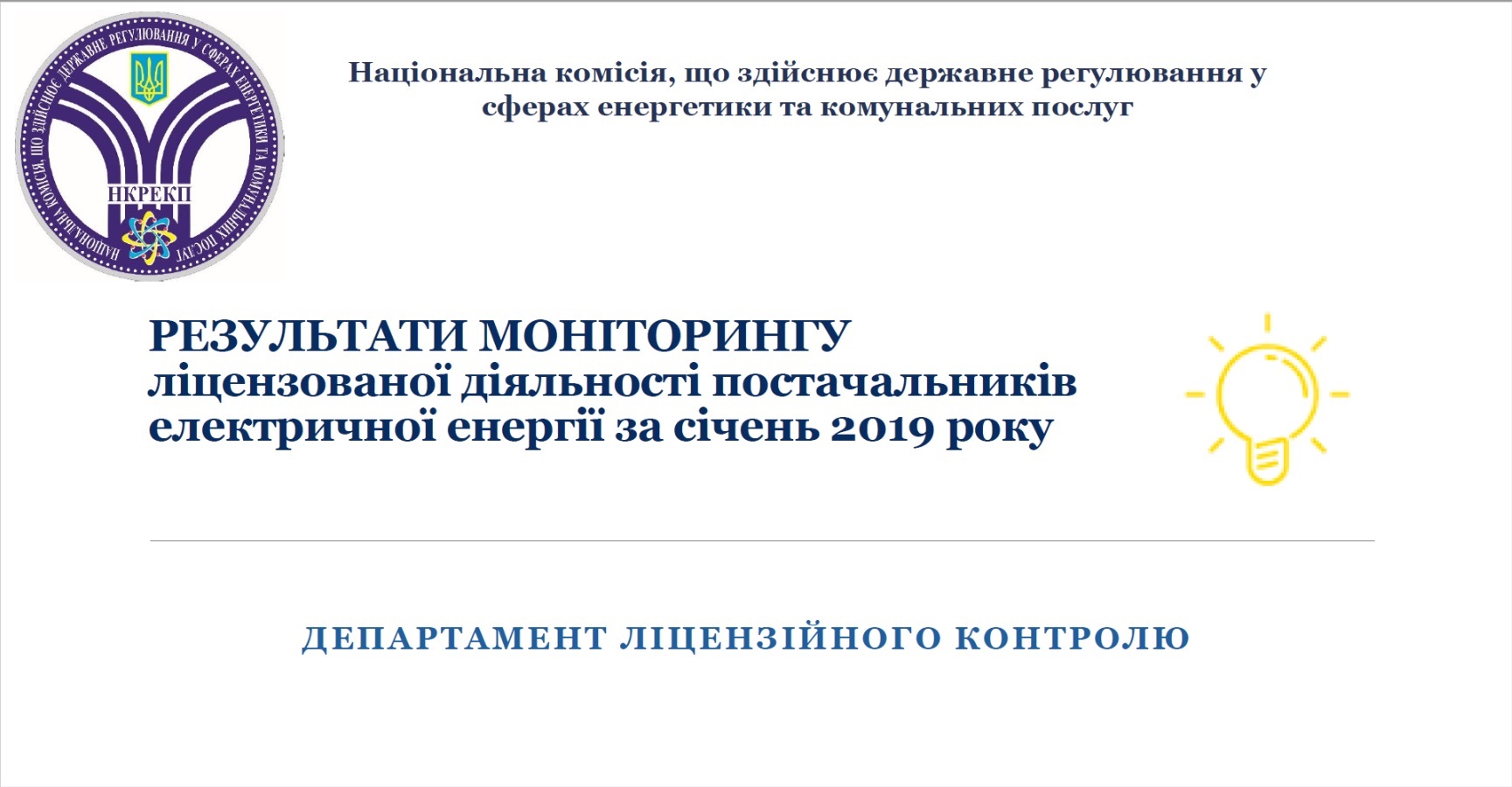 НАЦІОНАЛЬНА КОМІСІЯ, ЩО ЗДІЙСНЮЄ ДЕРЖАВНЕ РЕГУЛЮВАННЯ У СФЕРАХ ЕНЕРГЕТИКИ ТА КОМУНАЛЬНИХ ПОСЛУГ
НКРЕКП

Національна комісія, що здійснює державне регулювання у сферах енергетики та комунальних послуг

РЕЗУЛЬТАТИ МОНІТОРИНГУ
ліцензованої діяльності постачальників електричної енергії за січень 2019 року

ДЕПАРТАМЕНТ ЛІЦЕНЗІЙНОГО КОНТРОЛЮ